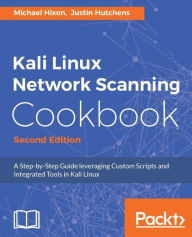 Michael Hixon, Justin Hutchens

Kali Linux
Network Scanning
Cookbook

Second Edition

A Step-by-Step Guide leveraging Custom Scripts and Integrated Tools in Kali Linux

Packt>